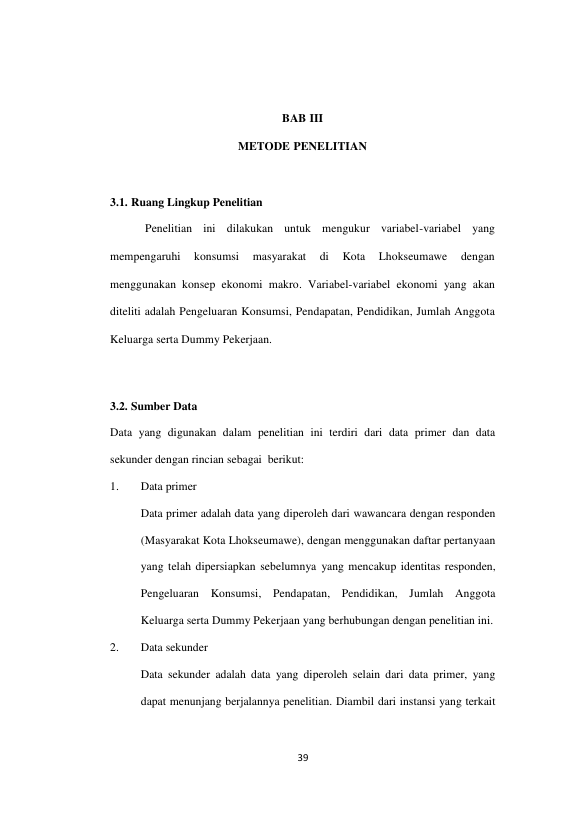 BAB III

METODE PENELITIAN

3.1. Ruang Lingkup Penelitian

Penelitian ini dilakukan untuk mengukur variabel-variabel yang mempengaruhi konsumsi masyarakat di Kota Lhokseumawe dengan menggunakan konsep ekonomi makro. Variabel-variabel ekonomi yang akan diteliti adalah Pengeluaran Konsumsi, Pendapatan, Pendidikan, Jumlah Anggota Keluarga serta Dummy Pekerjaan.

3.2. Sumber Data

Data yang digunakan dalam penelitian ini terdiri dari data primer dan data sekunder dengan rincian sebagai berikut:

1. Data primer

Data primer adalah data yang diperoleh dari wawancara dengan responden (Masyarakat Kota Lhokseumawe), dengan menggunakan daftar pertanyaan yang telah dipersiapkan sebelumnya yang mencakup identitas responden, Pengeluaran Konsumsi, Pendapatan, Pendidikan, Jumlah Anggota Keluarga serta Dummy Pekerjaan yang berhubungan dengan penelitian ini.

2. Data sekunder

Data sekunder adalah data yang diperoleh selain dari data primer, yang dapat menunjang berjalannya penelitian. Diambil dari instansi yang terkait

39